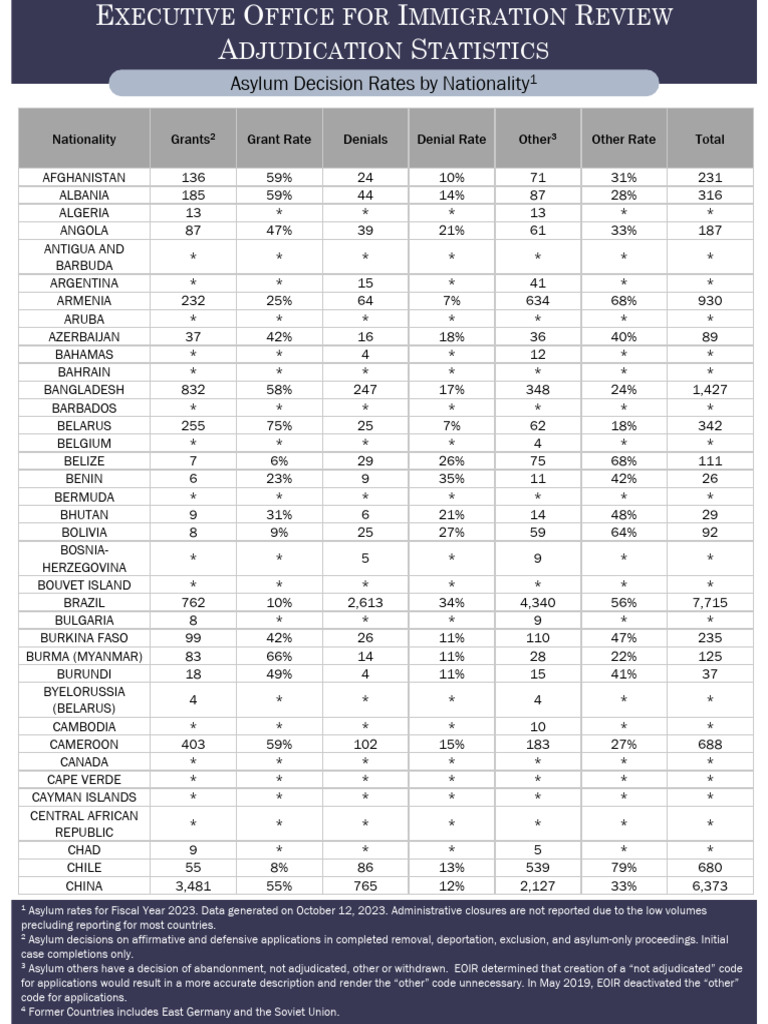 EXECUTIVE OFFICE FOR IMMIGRATION REVIEW
ADJUDICATION STATISTICS

Asylum Decision Rates by Nationality$^1$

| Nationality | Grants$^2$ | Grant Rate | Denials | Denial Rate | Other$^3$ | Other Rate | Total |
|---|---|---|---|---|---|---|---|
| AFGHANISTAN | 136 | 59% | 24 | 10% | 71 | 31% | 231 |
| ALBANIA | 185 | 59% | 44 | 14% | 87 | 28% | 316 |
| ALGERIA | 13 | * | * | * | 13 | * | * |
| ANGOLA | 87 | 47% | 39 | 21% | 61 | 33% | 187 |
| ANTIGUA AND BARBUDA | * | * | * | * | * | * | * |
| ARGENTINA | * | * | 15 | * | 41 | * | * |
| ARMENIA | 232 | 25% | 64 | 7% | 634 | 68% | 930 |
| ARUBA | * | * | * | * | * | * | * |
| AZERBAIJAN | 37 | 42% | 16 | 18% | 36 | 40% | 89 |
| BAHAMAS | * | * | 4 | * | 12 | * | * |
| BAHRAIN | * | * | * | * | * | * | * |
| BANGLADESH | 832 | 58% | 247 | 17% | 348 | 24% | 1,427 |
| BARBADOS | * | * | * | * | * | * | * |
| BELARUS | 255 | 75% | 25 | 7% | 62 | 18% | 342 |
| BELGIUM | * | * | * | * | 4 | * | * |
| BELIZE | 7 | 6% | 29 | 26% | 75 | 68% | 111 |
| BENIN | 6 | 23% | 9 | 35% | 11 | 42% | 26 |
| BERMUDA | * | * | * | * | * | * | * |
| BHUTAN | 9 | 31% | 6 | 21% | 14 | 48% | 29 |
| BOLIVIA | 8 | 9% | 25 | 27% | 59 | 64% | 92 |
| BOSNIA-HERZEGOVINA | * | * | 5 | * | 9 | * | * |
| BOUVET ISLAND | * | * | * | * | * | * | * |
| BRAZIL | 762 | 10% | 2,613 | 34% | 4,340 | 56% | 7,715 |
| BULGARIA | 8 | * | * | * | 9 | * | * |
| BURKINA FASO | 99 | 42% | 26 | 11% | 110 | 47% | 235 |
| BURMA (MYANMAR) | 83 | 66% | 14 | 11% | 28 | 22% | 125 |
| BURUNDI | 18 | 49% | 4 | 11% | 15 | 41% | 37 |
| BYELORUSSIA (BELARUS) | 4 | * | * | * | 4 | * | * |
| CAMBODIA | * | * | * | * | 10 | * | * |
| CAMEROON | 403 | 59% | 102 | 15% | 183 | 27% | 688 |
| CANADA | * | * | * | * | * | * | * |
| CAPE VERDE | * | * | * | * | * | * | * |
| CAYMAN ISLANDS | * | * | * | * | * | * | * |
| CENTRAL AFRICAN REPUBLIC | * | * | * | * | * | * | * |
| CHAD | 9 | * | * | * | 5 | * | * |
| CHILE | 55 | 8% | 86 | 13% | 539 | 79% | 680 |
| CHINA | 3,481 | 55% | 765 | 12% | 2,127 | 33% | 6,373 |

$^1$ Asylum rates for Fiscal Year 2023. Data generated on October 12, 2023. Administrative closures are not reported due to the low volumes precluding reporting for most countries.
$^2$ Asylum decisions on affirmative and defensive applications in completed removal, deportation, exclusion, and asylum-only proceedings. Initial case completions only.
$^3$ Asylum others have a decision of abandonment, not adjudicated, other or withdrawn. EOIR determined that creation of a "not adjudicated" code for applications would result in a more accurate description and render the "other" code unnecessary. In May 2019, EOIR deactivated the "other" code for applications.
$^4$ Former Countries includes East Germany and the Soviet Union.